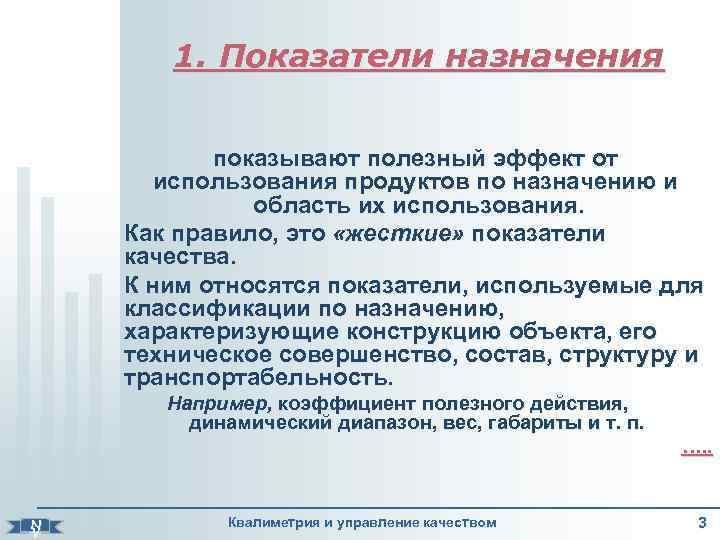 1. Показатели назначения

показывают полезный эффект от использования продуктов по назначению и область их использования.

Как правило, это «жесткие» показатели качества.

К ним относятся показатели, используемые для классификации по назначению, характеризующие конструкцию объекта, его техническое совершенство, состав, структуру и транспортабельность.

Например, коэффициент полезного действия, динамический диапазон, вес, габариты и т. п.

.....

Квалиметрия и управление качеством

3